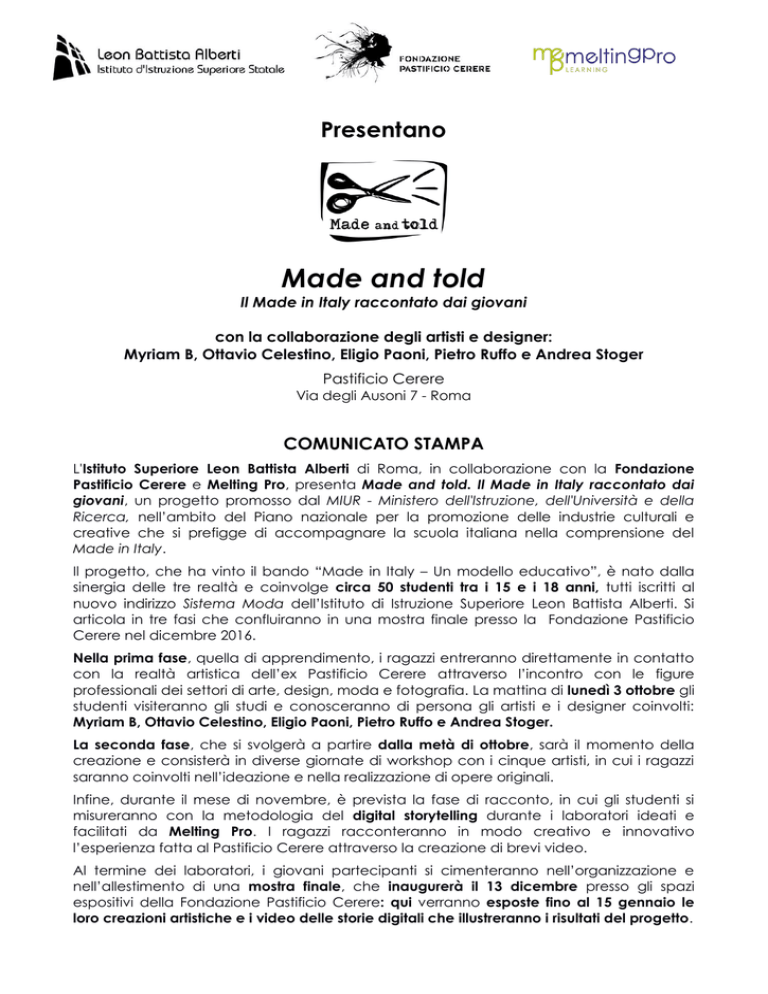 Leon Battista Alberti
Istituto d'Istruzione Superiore Statale

FONDAZIONE
PASTIFICIO CERERE

meltingPro
LEARNING

Presentano

Made and told

Made and told

Il Made in Italy raccontato dai giovani

con la collaborazione degli artisti e designer:
Myriam B, Ottavio Celestino, Eligio Paoni, Pietro Ruffo e Andrea Stoger

Pastificio Cerere
Via degli Ausoni 7 - Roma

COMUNICATO STAMPA

L'Istituto Superiore Leon Battista Alberti di Roma, in collaborazione con la Fondazione Pastificio Cerere e Melting Pro, presenta Made and told. Il Made in Italy raccontato dai giovani, un progetto promosso dal MIUR - Ministero dell'Istruzione, dell'Università e della Ricerca, nell'ambito del Piano nazionale per la promozione delle industrie culturali e creative che si prefigge di accompagnare la scuola italiana nella comprensione del Made in Italy.

Il progetto, che ha vinto il bando "Made in Italy – Un modello educativo", è nato dalla sinergia delle tre realtà e coinvolge circa 50 studenti tra i 15 e i 18 anni, tutti iscritti al nuovo indirizzo Sistema Moda dell'Istituto di Istruzione Superiore Leon Battista Alberti. Si articola in tre fasi che confluiranno in una mostra finale presso la Fondazione Pastificio Cerere nel dicembre 2016.

Nella prima fase, quella di apprendimento, i ragazzi entreranno direttamente in contatto con la realtà artistica dell'ex Pastificio Cerere attraverso l'incontro con le figure professionali dei settori di arte, design, moda e fotografia. La mattina di lunedì 3 ottobre gli studenti visiteranno gli studi e conosceranno di persona gli artisti e i designer coinvolti: Myriam B, Ottavio Celestino, Eligio Paoni, Pietro Ruffo e Andrea Stoger.

La seconda fase, che si svolgerà a partire dalla metà di ottobre, sarà il momento della creazione e consisterà in diverse giornate di workshop con i cinque artisti, in cui i ragazzi saranno coinvolti nell'ideazione e nella realizzazione di opere originali.

Infine, durante il mese di novembre, è prevista la fase di racconto, in cui gli studenti si misureranno con la metodologia del digital storytelling durante i laboratori ideati e facilitati da Melting Pro. I ragazzi racconteranno in modo creativo e innovativo l'esperienza fatta al Pastificio Cerere attraverso la creazione di brevi video.

Al termine dei laboratori, i giovani partecipanti si cimenteranno nell'organizzazione e nell'allestimento di una mostra finale, che inaugurerà il 13 dicembre presso gli spazi espositivi della Fondazione Pastificio Cerere: qui verranno esposte fino al 15 gennaio le loro creazioni artistiche e i video delle storie digitali che illustreranno i risultati del progetto.